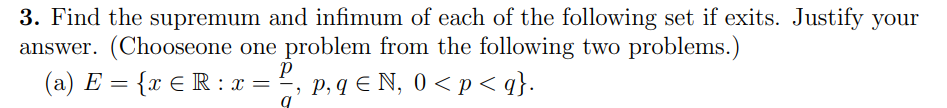 **3.** Find the supremum and infimum of each of the following set if exits. Justify your answer. (Chooseone one problem from the following two problems.)

(a) $E = \{x \in \mathbb{R} : x = \frac{p}{q},\ p, q \in \mathbb{N},\ 0 < p < q\}$.